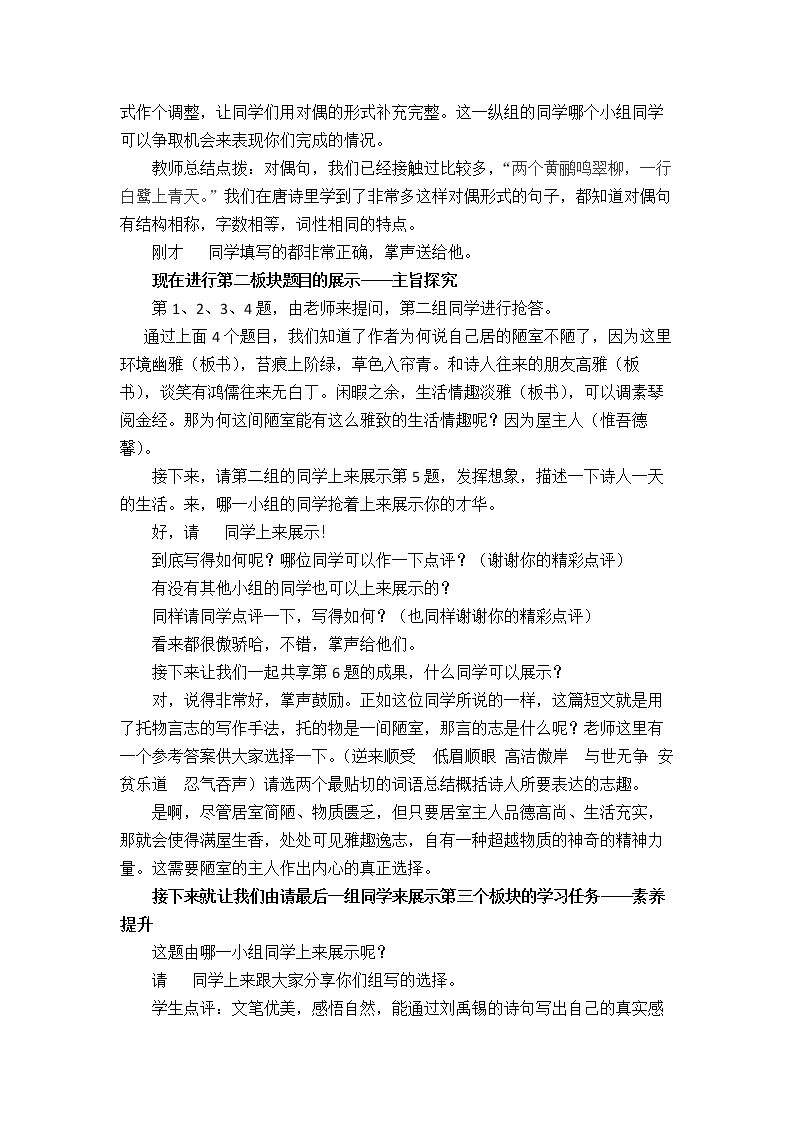 式作个调整，让同学们用对偶的形式补充完整。这一纵组的同学哪个小组同学可以争取机会来表现你们完成的情况。

教师总结点拨：对偶句，我们已经接触过比较多，“两个黄鹂鸣翠柳，一行白鹭上青天。”我们在唐诗里学到了非常多这样对偶形式的句子，都知道对偶句有结构相称，字数相等，词性相同的特点。

刚才 同学填写的都非常正确，掌声送给他。

现在进行第二板块题目的展示——主旨探究

第1、2、3、4题，由老师来提问，第二组同学进行抢答。

通过上面4个题目，我们知道了作者为何说自己居的陋室不陋了，因为这里环境幽雅（板书），苔痕上阶绿，草色入帘青。和诗人往来的朋友高雅（板书），谈笑有鸿儒往来无白丁。闲暇之余，生活情趣淡雅（板书），可以调素琴阅金经。那为何这间陋室能有这么雅致的生活情趣呢？因为屋主人（惟吾德馨）。

接下来，请第二组的同学上来展示第5题，发挥想象，描述一下诗人一天的生活。来，哪一小组的同学抢着上来展示你的才华。

好，请 同学上来展示!

到底写得如何呢？哪位同学可以作一下点评？（谢谢你的精彩点评）

有没有其他小组的同学也可以上来展示的？

同样请同学点评一下，写得如何？（也同样谢谢你的精彩点评）

看来都很傲骄哈，不错，掌声给他们。

接下来让我们一起共享第6题的成果，什么同学可以展示？

对，说得非常好，掌声鼓励。正如这位同学所说的一样，这篇短文就是用了托物言志的写作手法，托的物是一间陋室，那言的志是什么呢？老师这里有一个参考答案供大家选择一下。（逆来顺受 低眉顺眼 高洁傲岸 与世无争 安贫乐道 忍气吞声）请选两个最贴切的词语总结概括诗人所要表达的志趣。

是啊，尽管居室简陋、物质匮乏，但只要居室主人品德高尚、生活充实，那就会使得满屋生香，处处可见雅趣逸志，自有一种超越物质的神奇的精神力量。这需要陋室的主人作出内心的真正选择。

接下来就让我们由请最后一组同学来展示第三个板块的学习任务——素养提升

这题由哪一小组同学上来展示呢？

请 同学上来跟大家分享你们组写的选择。

学生点评：文笔优美，感悟自然，能通过刘禹锡的诗句写出自己的真实感